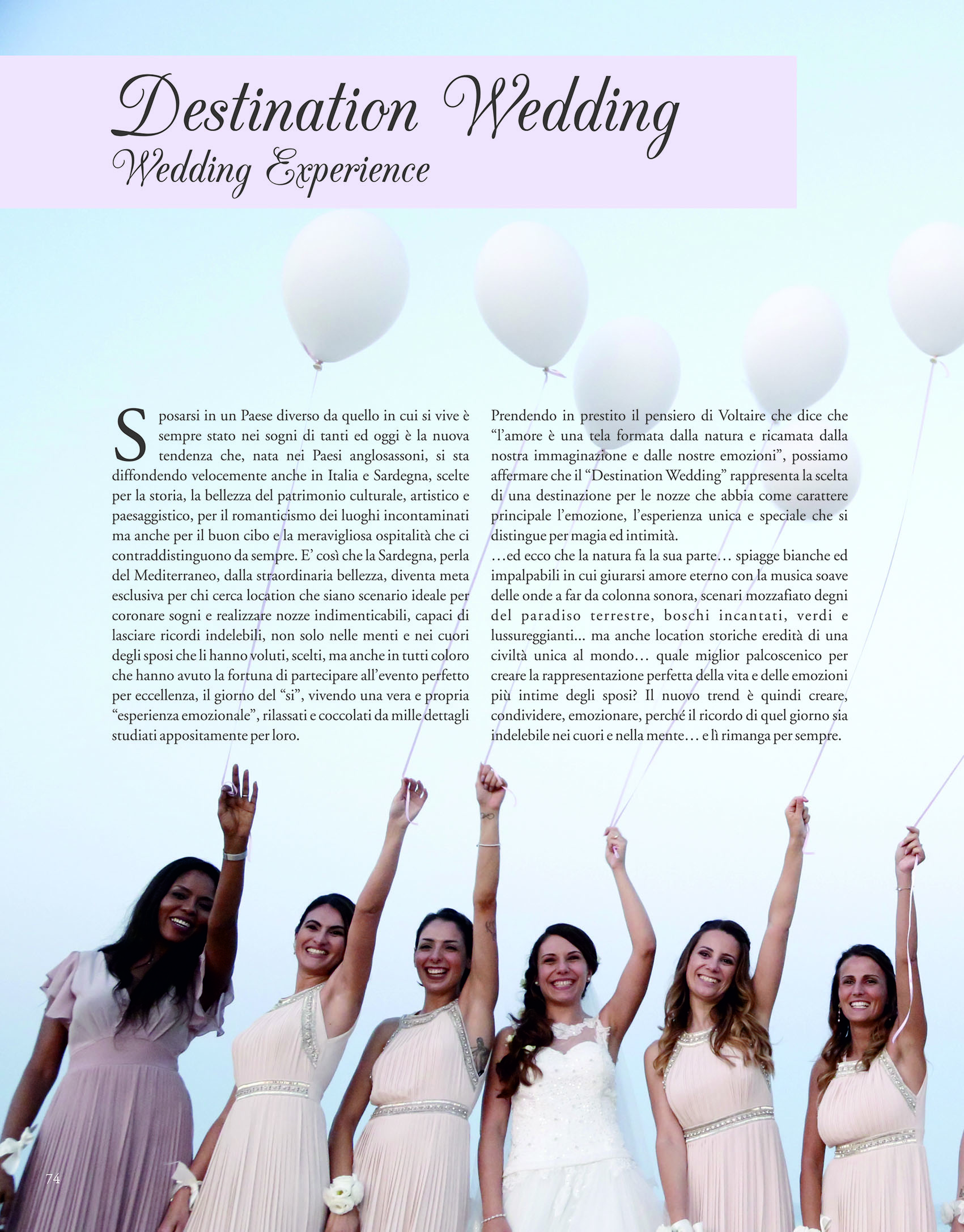 Destination Wedding
Wedding Experience

Sposarsi in un Paese diverso da quello in cui si vive è sempre stato nei sogni di tanti ed oggi è la nuova tendenza che, nata nei Paesi anglosassoni, si sta diffondendo velocemente anche in Italia e Sardegna, scelte per la storia, la bellezza del patrimonio culturale, artistico e paesaggistico, per il romanticismo dei luoghi incontaminati ma anche per il buon cibo e la meravigliosa ospitalità che ci contraddistinguono da sempre. E' così che la Sardegna, perla del Mediterraneo, dalla straordinaria bellezza, diventa meta esclusiva per chi cerca location che siano scenario ideale per coronare sogni e realizzare nozze indimenticabili, capaci di lasciare ricordi indelebili, non solo nelle menti e nei cuori degli sposi che li hanno voluti, scelti, ma anche in tutti coloro che hanno avuto la fortuna di partecipare all'evento perfetto per eccellenza, il giorno del "si", vivendo una vera e propria "esperienza emozionale", rilassati e coccolati da mille dettagli studiati appositamente per loro.

Prendendo in prestito il pensiero di Voltaire che dice che "l'amore è una tela formata dalla natura e ricamata dalla nostra immaginazione e dalle nostre emozioni", possiamo affermare che il "Destination Wedding" rappresenta la scelta di una destinazione per le nozze che abbia come carattere principale l'emozione, l'esperienza unica e speciale che si distingue per magia ed intimità.
…ed ecco che la natura fa la sua parte… spiagge bianche ed impalpabili in cui giurarsi amore eterno con la musica soave delle onde a far da colonna sonora, scenari mozzafiato degni del paradiso terrestre, boschi incantati, verdi e lussureggianti... ma anche location storiche eredità di una civiltà unica al mondo… quale miglior palcoscenico per creare la rappresentazione perfetta della vita e delle emozioni più intime degli sposi? Il nuovo trend è quindi creare, condividere, emozionare, perché il ricordo di quel giorno sia indelebile nei cuori e nella mente… e lì rimanga per sempre.

74